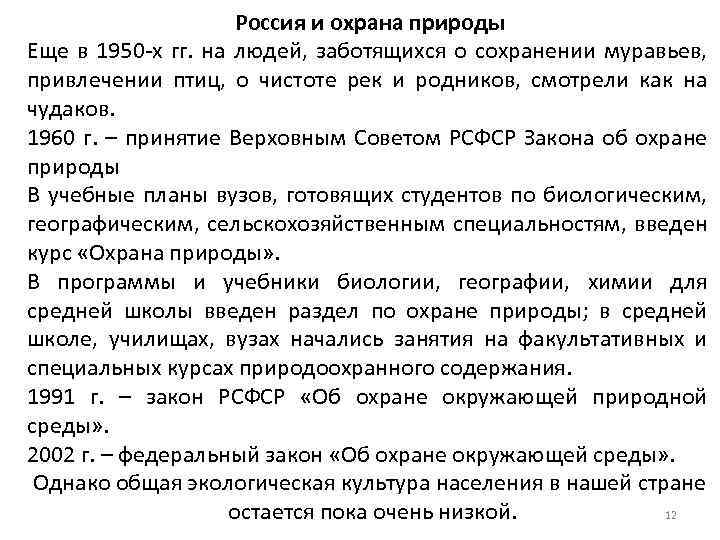 Россия и охрана природы

Еще в 1950-х гг. на людей, заботящихся о сохранении муравьев, привлечении птиц, о чистоте рек и родников, смотрели как на чудаков.

1960 г. – принятие Верховным Советом РСФСР Закона об охране природы

В учебные планы вузов, готовящих студентов по биологическим, географическим, сельскохозяйственным специальностям, введен курс «Охрана природы».

В программы и учебники биологии, географии, химии для средней школы введен раздел по охране природы; в средней школе, училищах, вузах начались занятия на факультативных и специальных курсах природоохранного содержания.

1991 г. – закон РСФСР «Об охране окружающей природной среды».

2002 г. – федеральный закон «Об охране окружающей среды».

Однако общая экологическая культура населения в нашей стране остается пока очень низкой.

12